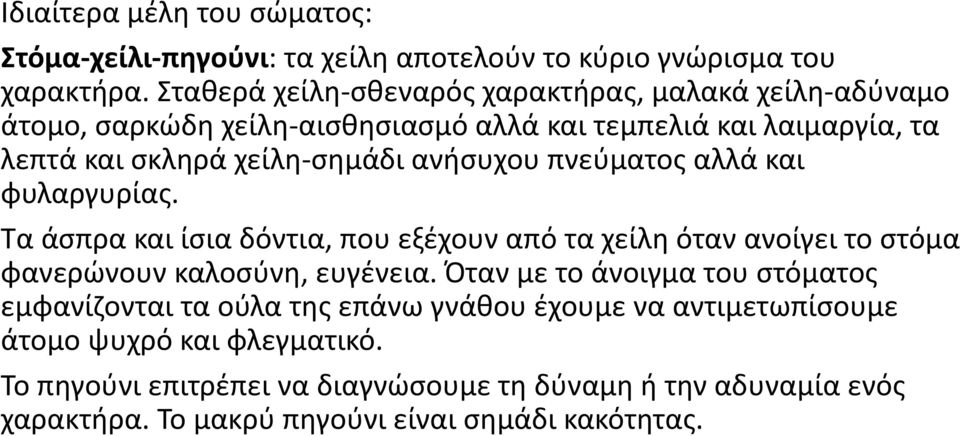 Ιδιαίτερα μέλη του σώματος:

Στόμα-χείλι-πηγούνι: τα χείλη αποτελούν το κύριο γνώρισμα του χαρακτήρα. Σταθερά χείλη-σθεναρός χαρακτήρας, μαλακά χείλη-αδύναμο άτομο, σαρκώδη χείλη-αισθησιασμό αλλά και τεμπελιά και λαιμαργία, τα λεπτά και σκληρά χείλη-σημάδι ανήσυχου πνεύματος αλλά και φυλαργυρίας.

Τα άσπρα και ίσια δόντια, που εξέχουν από τα χείλη όταν ανοίγει το στόμα φανερώνουν καλοσύνη, ευγένεια. Όταν με το άνοιγμα του στόματος εμφανίζονται τα ούλα της επάνω γνάθου έχουμε να αντιμετωπίσουμε άτομο ψυχρό και φλεγματικό.

Το πηγούνι επιτρέπει να διαγνώσουμε τη δύναμη ή την αδυναμία ενός χαρακτήρα. Το μακρύ πηγούνι είναι σημάδι κακότητας.